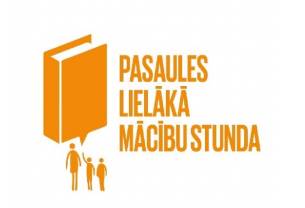 PASAULES
LIELĀKĀ
MĀCĪBU STUNDA